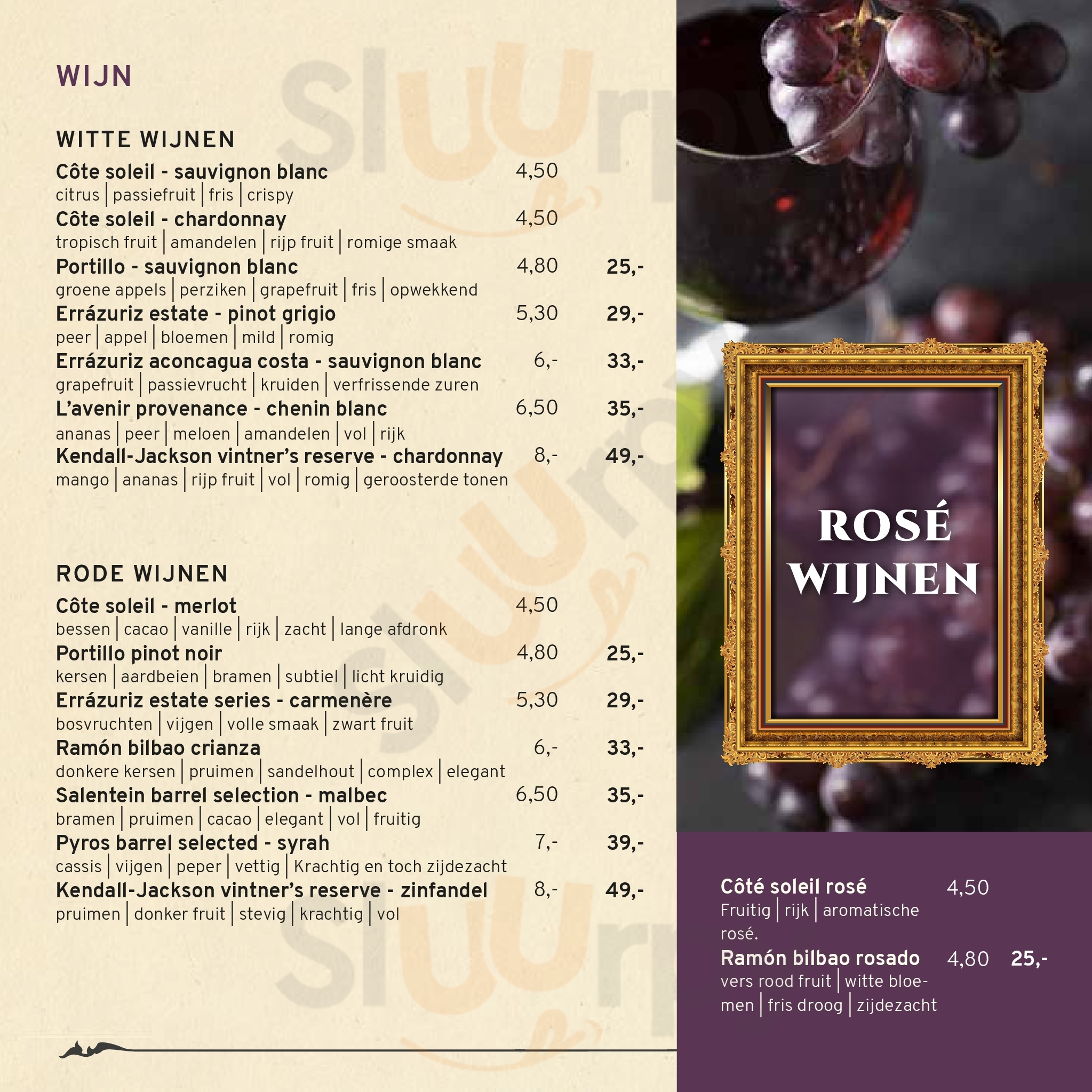 WIJN

WITTE WIJNEN

Côte soleil - sauvignon blanc 4,50
citrus | passiefruit | fris | crispy

Côte soleil - chardonnay 4,50
tropisch fruit | amandelen | rijp fruit | romige smaak

Portillo - sauvignon blanc 4,80 25,-
groene appels | perziken | grapefruit | fris | opwekkend

Errázuriz estate - pinot grigio 5,30 29,-
peer | appel | bloemen | mild | romig

Errázuriz aconcagua costa - sauvignon blanc 6,- 33,-
grapefruit | passievrucht | kruiden | verfrissende zuren

L'avenir provenance - chenin blanc 6,50 35,-
ananas | peer | meloen | amandelen | vol | rijk

Kendall-Jackson vintner's reserve - chardonnay 8,- 49,-
mango | ananas | rijp fruit | vol | romig | geroosterde tonen

RODE WIJNEN

Côte soleil - merlot 4,50
bessen | cacao | vanille | rijk | zacht | lange afdronk

Portillo pinot noir 4,80 25,-
kersen | aardbeien | bramen | subtiel | licht kruidig

Errázuriz estate series - carmenère 5,30 29,-
bosvruchten | vijgen | volle smaak | zwart fruit

Ramón bilbao crianza 6,- 33,-
donkere kersen | pruimen | sandelhout | complex | elegant

Salentein barrel selection - malbec 6,50 35,-
bramen | pruimen | cacao | elegant | vol | fruitig

Pyros barrel selected - syrah 7,- 39,-
cassis | vijgen | peper | vettig | Krachtig en toch zijdezacht

Kendall-Jackson vintner's reserve - zinfandel 8,- 49,-
pruimen | donker fruit | stevig | krachtig | vol

ROSÉ WIJNEN

Côté soleil rosé 4,50
Fruitig | rijk | aromatische rosé.

Ramón bilbao rosado 4,80 25,-
vers rood fruit | witte bloemen | fris droog | zijdezacht

Sluurpy